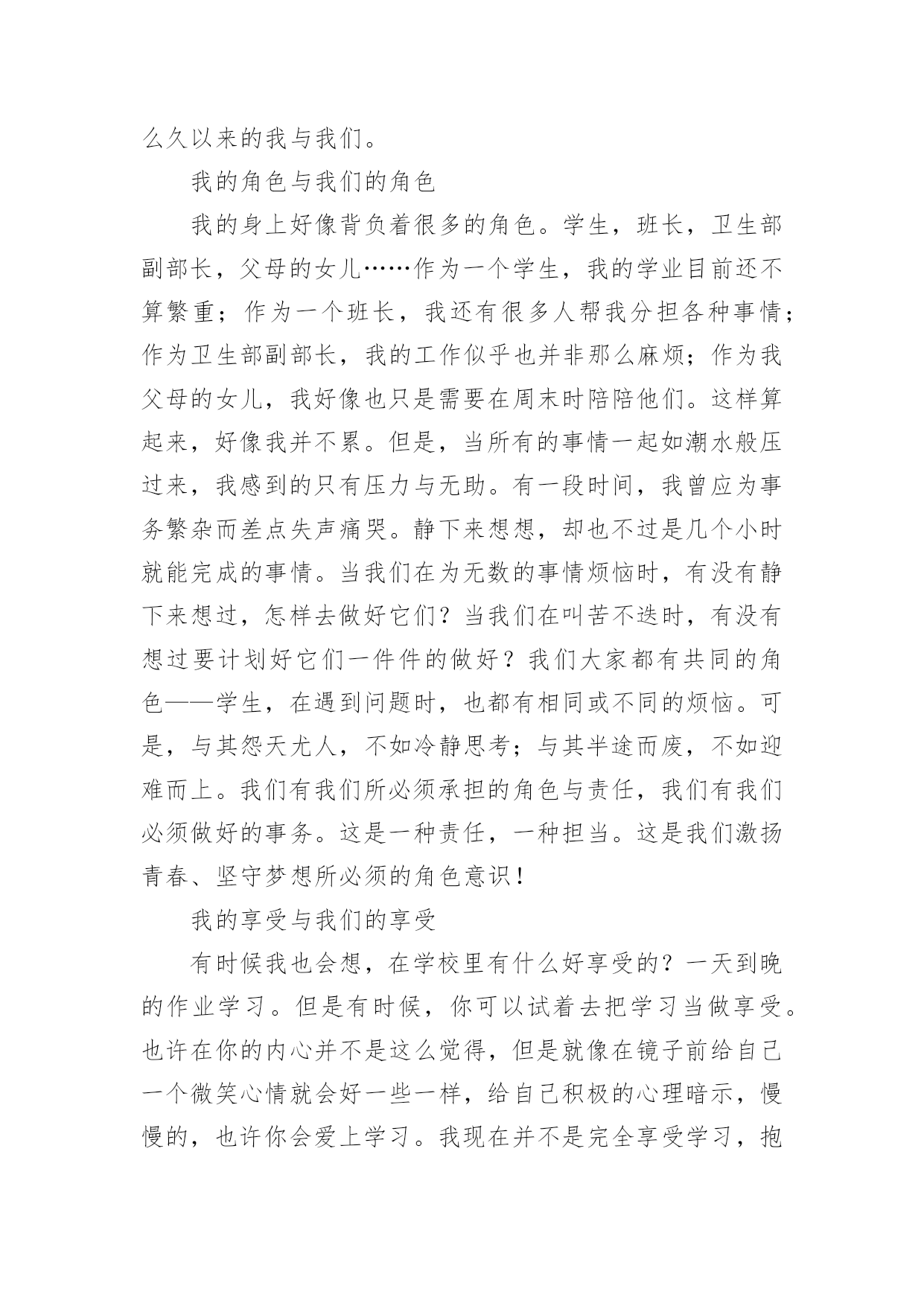 么久以来的我与我们。

我的角色与我们的角色

我的身上好像背负着很多的角色。学生，班长，卫生部副部长，父母的女儿……作为一个学生，我的学业目前还不算繁重；作为一个班长，我还有很多人帮我分担各种事情；作为卫生部副部长，我的工作似乎也并非那么麻烦；作为我父母的女儿，我好像也只是需要在周末时陪陪他们。这样算起来，好像我并不累。但是，当所有的事情一起如潮水般压过来，我感到的只有压力与无助。有一段时间，我曾应为事务繁杂而差点失声痛哭。静下来想想，却也不过是几个小时就能完成的事情。当我们在为无数的事情烦恼时，有没有静下来想过，怎样去做好它们？当我们在叫苦不迭时，有没有想过要计划好它们一件件的做好？我们大家都有共同的角色——学生，在遇到问题时，也都有相同或不同的烦恼。可是，与其怨天尤人，不如冷静思考；与其半途而废，不如迎难而上。我们有我们所必须承担的角色与责任，我们有我们必须做好的事务。这是一种责任，一种担当。这是我们激扬青春、坚守梦想所必须的角色意识！

我的享受与我们的享受

有时候我也会想，在学校里有什么好享受的？一天到晚的作业学习。但是有时候，你可以试着去把学习当做享受。也许在你的内心并不是这么觉得，但是就像在镜子前给自己一个微笑心情就会好一些一样，给自己积极的心理暗示，慢慢的，也许你会爱上学习。我现在并不是完全享受学习，抱